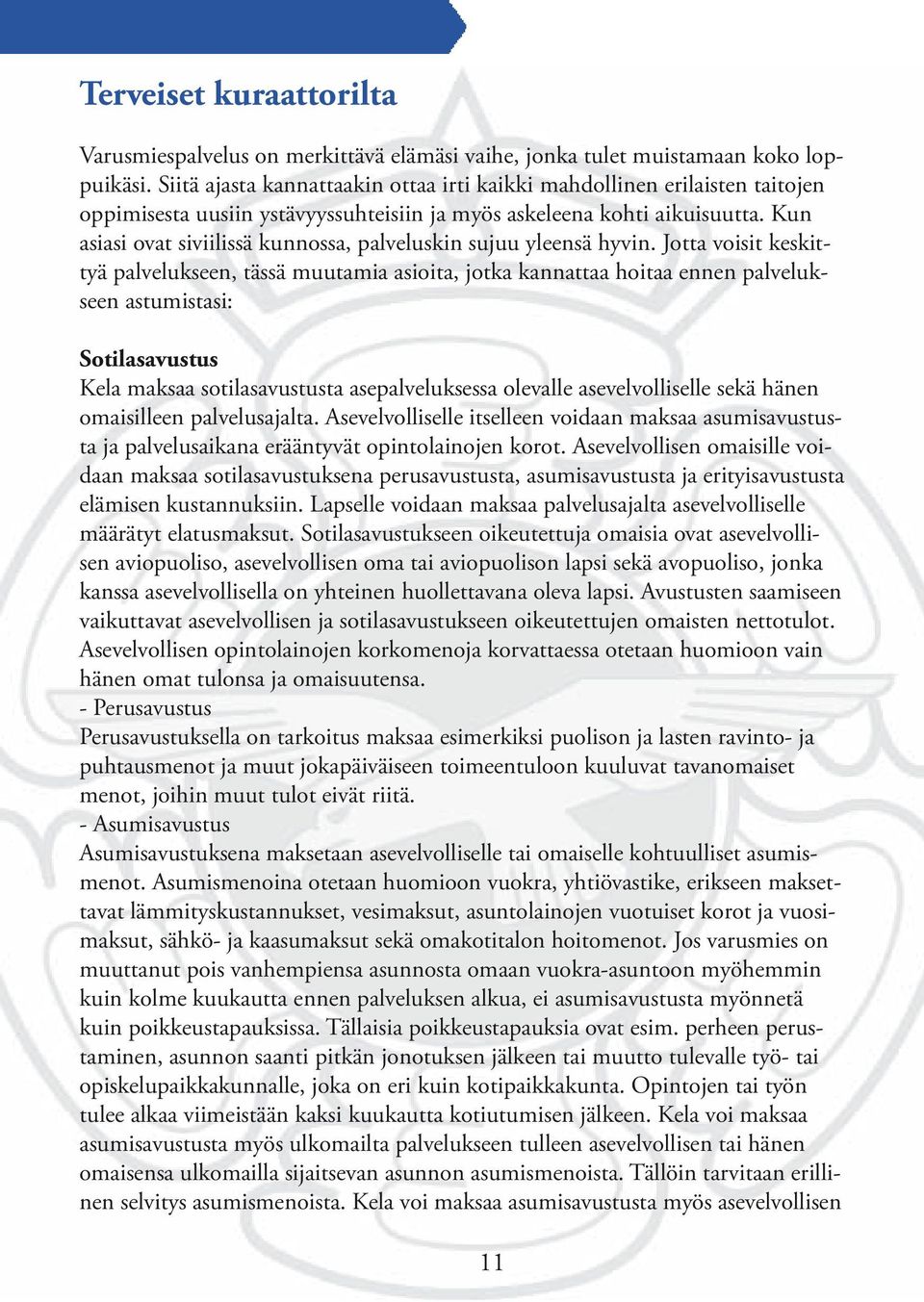 Terveiset kuraattorilta

Varusmiespalvelus on merkittävä elämäsi vaihe, jonka tulet muistamaan koko loppuikäsi. Siitä ajasta kannattaakin ottaa irti kaikki mahdollinen erilaisten taitojen oppimisesta uusiin ystävyyssuhteisiin ja myös askeleena kohti aikuisuutta. Kun asiasi ovat siviilissä kunnossa, palveluskin sujuu yleensä hyvin. Jotta voisit keskittyä palvelukseen, tässä muutamia asioita, jotka kannattaa hoitaa ennen palvelukseen astumistasi:

Sotilasavustus
Kela maksaa sotilasavustusta asepalveluksessa olevalle asevelvolliselle sekä hänen omaisilleen palvelusajalta. Asevelvolliselle itselleen voidaan maksaa asumisavustusta ja palvelusaikana erääntyvät opintolainojen korot. Asevelvollisen omaisille voidaan maksaa sotilasavustuksena perusavustusta, asumisavustusta ja erityisavustusta elämisen kustannuksiin. Lapselle voidaan maksaa palvelusajalta asevelvolliselle määrätyt elatusmaksut. Sotilasavustukseen oikeutettuja omaisia ovat asevelvollisen aviopuoliso, asevelvollisen oma tai aviopuolison lapsi sekä avopuoliso, jonka kanssa asevelvollisella on yhteinen huollettavana oleva lapsi. Avustusten saamiseen vaikuttavat asevelvollisen ja sotilasavustukseen oikeutettujen omaisten nettotulot. Asevelvollisen opintolainojen korkomenoja korvattaessa otetaan huomioon vain hänen omat tulonsa ja omaisuutensa.
- Perusavustus
Perusavustuksella on tarkoitus maksaa esimerkiksi puolison ja lasten ravinto- ja puhtausmenot ja muut jokapäiväiseen toimeentuloon kuuluvat tavanomaiset menot, joihin muut tulot eivät riitä.
- Asumisavustus
Asumisavustuksena maksetaan asevelvolliselle tai omaiselle kohtuulliset asumismenot. Asumismenoina otetaan huomioon vuokra, yhtiövastike, erikseen maksettavat lämmityskustannukset, vesimaksut, asuntolainojen vuotuiset korot ja vuosimaksut, sähkö- ja kaasumaksut sekä omakotitalon hoitomenot. Jos varusmies on muuttanut pois vanhempiensa asunnosta omaan vuokra-asuntoon myöhemmin kuin kolme kuukautta ennen palveluksen alkua, ei asumisavustusta myönnetä kuin poikkeustapauksissa. Tällaisia poikkeustapauksia ovat esim. perheen perustaminen, asunnon saanti pitkän jonotuksen jälkeen tai muutto tulevalle työ- tai opiskelupaikkakunnalle, joka on eri kuin kotipaikkakunta. Opintojen tai työn tulee alkaa viimeistään kaksi kuukautta kotiutumisen jälkeen. Kela voi maksaa asumisavustusta myös ulkomailta palvelukseen tulleen asevelvollisen tai hänen omaisensa ulkomailla sijaitsevan asunnon asumismenoista. Tällöin tarvitaan erillinen selvitys asumismenoista. Kela voi maksaa asumisavustusta myös asevelvollisen

11